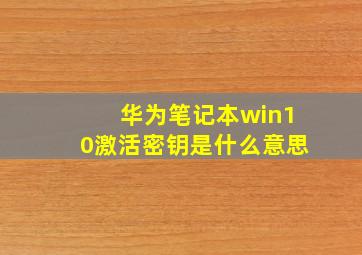 华为笔记本win10激活密钥是什么意思